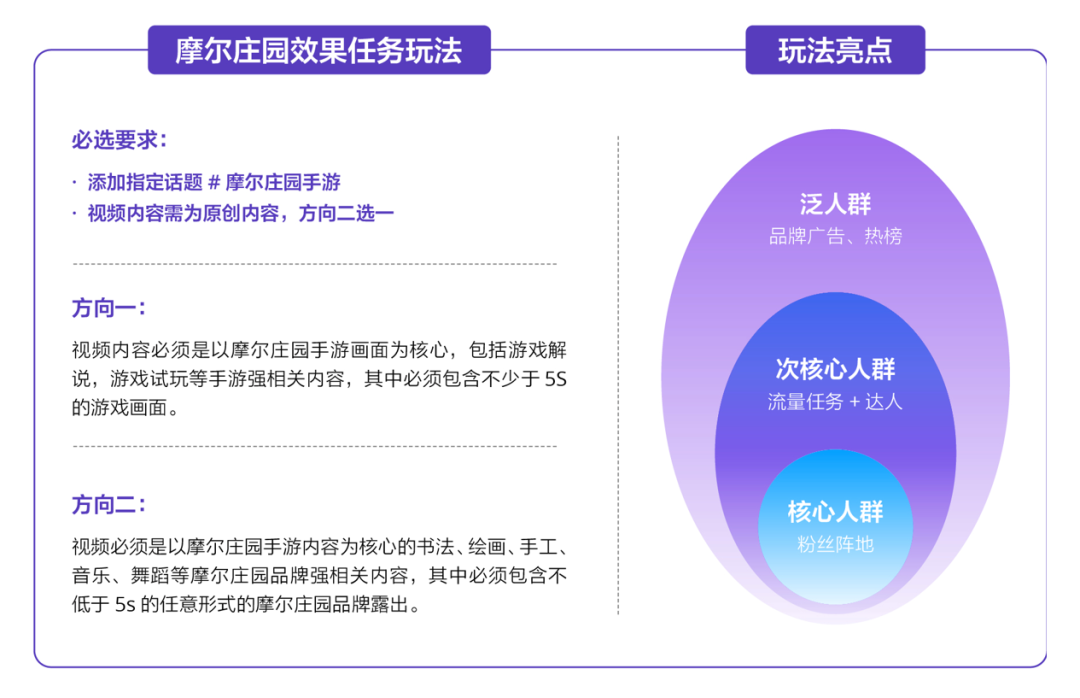 摩尔庄园效果任务玩法

必选要求：

· 添加指定话题 # 摩尔庄园手游
· 视频内容需为原创内容，方向二选一

方向一：

视频内容必须是以摩尔庄园手游画面为核心，包括游戏解说，游戏试玩等手游强相关内容，其中必须包含不少于 5S 的游戏画面。

方向二：

视频必须是以摩尔庄园手游内容为核心的书法、绘画、手工、音乐、舞蹈等摩尔庄园品牌强相关内容，其中必须包含不低于 5s 的任意形式的摩尔庄园品牌露出。

玩法亮点

泛人群
品牌广告、热榜

次核心人群
流量任务 + 达人

核心人群
粉丝阵地